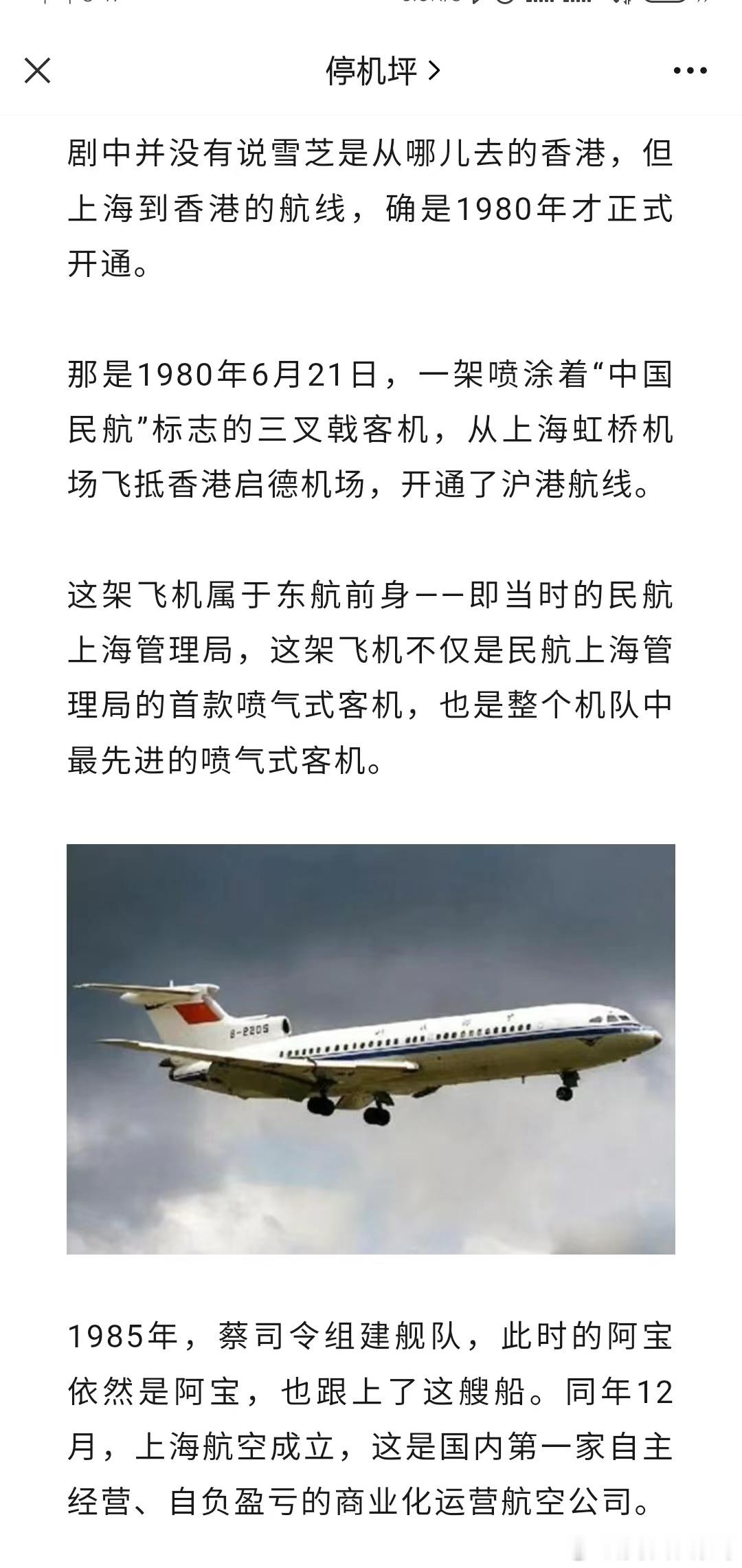 停机坪 >

剧中并没有说雪芝是从哪儿去的香港，但上海到香港的航线，确是1980年才正式开通。

那是1980年6月21日，一架喷涂着“中国民航”标志的三叉戟客机，从上海虹桥机场飞抵香港启德机场，开通了沪港航线。

这架飞机属于东航前身——即当时的民航上海管理局，这架飞机不仅是民航上海管理局的首款喷气式客机，也是整个机队中最先进的喷气式客机。

B-2205

1985年，蔡司令组建舰队，此时的阿宝依然是阿宝，也跟上了这艘船。同年12月，上海航空成立，这是国内第一家自主经营、自负盈亏的商业化运营航空公司。